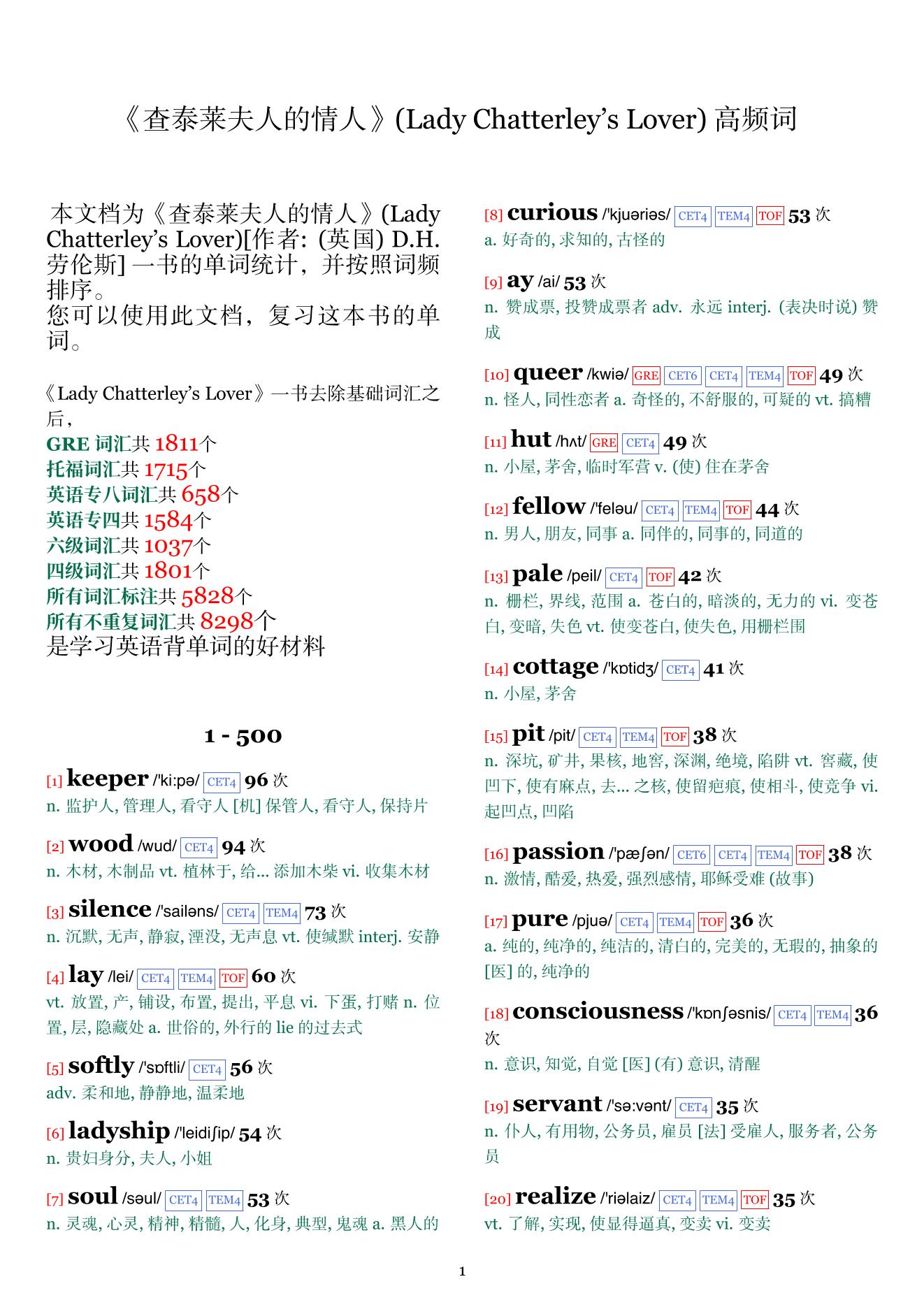 《查泰莱夫人的情人》(Lady Chatterley's Lover) 高频词

本文档为《查泰莱夫人的情人》(Lady Chatterley's Lover)[作者: (英国) D.H. 劳伦斯] 一书的单词统计，并按照词频排序。
您可以使用此文档，复习这本书的单词。

《Lady Chatterley's Lover》一书去除基础词汇之后，
GRE 词汇共 1811个
托福词汇共 1715个
英语专八词汇共 658个
英语专四共 1584个
六级词汇共 1037个
四级词汇共 1801个
所有词汇标注共 5828个
所有不重复词汇共 8298个
是学习英语背单词的好材料

1 - 500

[1] keeper /'ki:pə/ CET4 96 次
n. 监护人, 管理人, 看守人 [机] 保管人, 看守人, 保持片

[2] wood /wud/ CET4 94 次
n. 木材, 木制品 vt. 植林于, 给... 添加木柴 vi. 收集木材

[3] silence /'sailəns/ CET4 TEM4 73 次
n. 沉默, 无声, 静寂, 湮没, 无声息 vt. 使缄默 interj. 安静

[4] lay /lei/ CET4 TEM4 TOF 60 次
vt. 放置, 产, 铺设, 布置, 提出, 平息 vi. 下蛋, 打赌 n. 位置, 层, 隐藏处 a. 世俗的, 外行的 lie 的过去式

[5] softly /'sɒftli/ CET4 56 次
adv. 柔和地, 静静地, 温柔地

[6] ladyship /'leidiʃip/ 54 次
n. 贵妇身分, 夫人, 小姐

[7] soul /səul/ CET4 TEM4 53 次
n. 灵魂, 心灵, 精神, 精髓, 人, 化身, 典型, 鬼魂 a. 黑人的

[8] curious /'kjuəriəs/ CET4 TEM4 TOF 53 次
a. 好奇的, 求知的, 古怪的

[9] ay /ai/ 53 次
n. 赞成票, 投赞成票者 adv. 永远 interj. (表决时说) 赞成

[10] queer /kwiə/ GRE CET6 CET4 TEM4 TOF 49 次
n. 怪人, 同性恋者 a. 奇怪的, 不舒服的, 可疑的 vt. 搞糟

[11] hut /hʌt/ GRE CET4 49 次
n. 小屋, 茅舍, 临时军营 v. (使) 住在茅舍

[12] fellow /'feləu/ CET4 TEM4 TOF 44 次
n. 男人, 朋友, 同事 a. 同伴的, 同事的, 同道的

[13] pale /peil/ CET4 TOF 42 次
n. 栅栏, 界线, 范围 a. 苍白的, 暗淡的, 无力的 vi. 变苍白, 变暗, 失色 vt. 使变苍白, 使失色, 用栅栏围

[14] cottage /'kɒtidʒ/ CET4 41 次
n. 小屋, 茅舍

[15] pit /pit/ CET4 TEM4 TOF 38 次
n. 深坑, 矿井, 果核, 地窖, 深渊, 绝境, 陷阱 vt. 窖藏, 使凹下, 使有麻点, 去... 之核, 使留疤痕, 使相斗, 使竞争 vi. 起凹点, 凹陷

[16] passion /'pæʃən/ CET6 CET4 TEM4 TOF 38 次
n. 激情, 酷爱, 热爱, 强烈感情, 耶稣受难 (故事)

[17] pure /pjuə/ CET4 TEM4 TOF 36 次
a. 纯的, 纯净的, 纯洁的, 清白的, 完美的, 无瑕的, 抽象的 [医] 的, 纯净的

[18] consciousness /'kɒnʃəsnis/ CET4 TEM4 36 次
n. 意识, 知觉, 自觉 [医] (有) 意识, 清醒

[19] servant /'sə:vənt/ CET4 35 次
n. 仆人, 有用物, 公务员, 雇员 [法] 受雇人, 服务者, 公务员

[20] realize /'riəlaiz/ CET4 TEM4 TOF 35 次
vt. 了解, 实现, 使显得逼真, 变卖 vi. 变卖

1